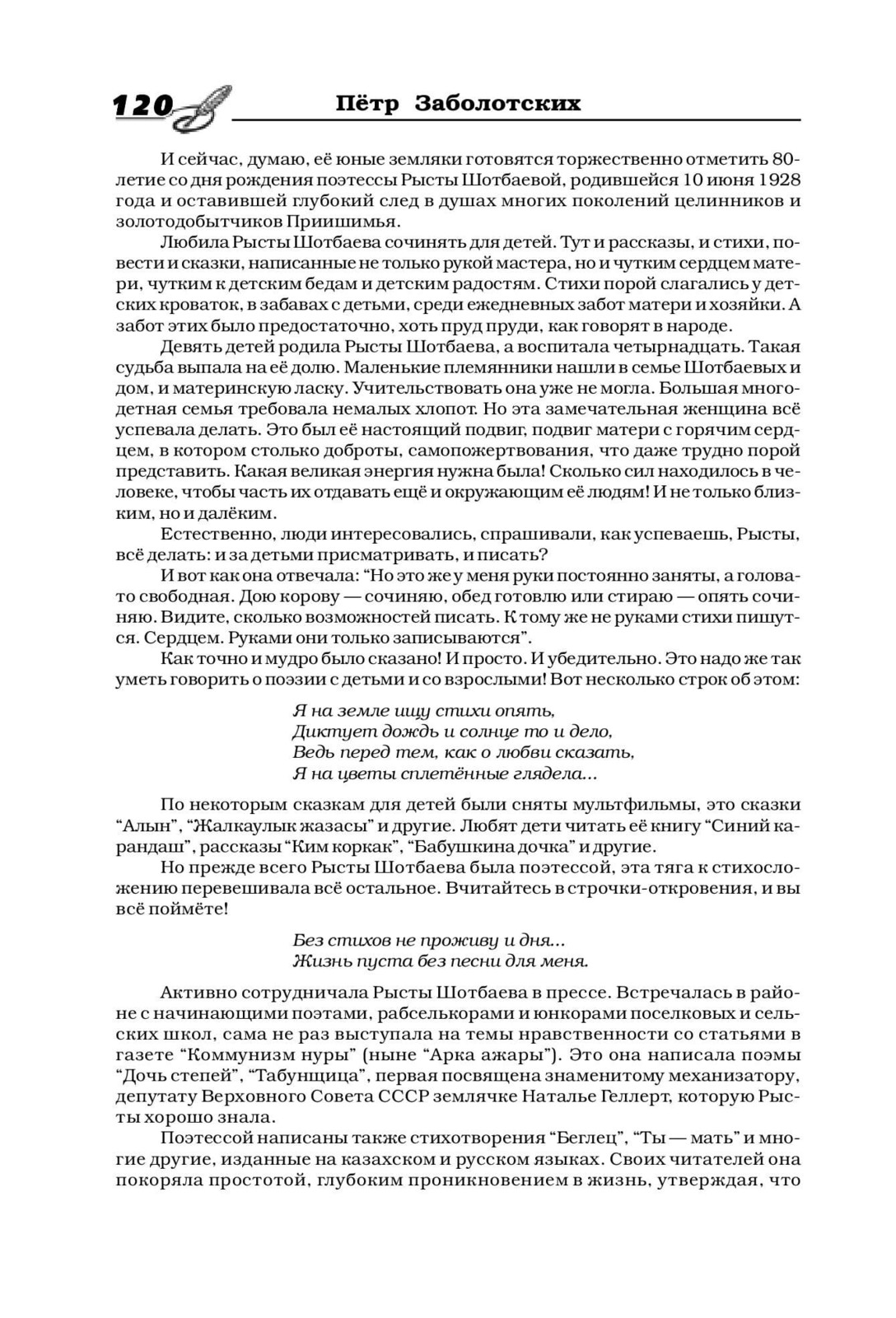 120 Пётр Заболотских

И сейчас, думаю, её юные земляки готовятся торжественно отметить 80-летие со дня рождения поэтессы Рысты Шотбаевой, родившейся 10 июня 1928 года и оставившей глубокий след в душах многих поколений целинников и золотодобытчиков Приишимья.

Любила Рысты Шотбаева сочинять для детей. Тут и рассказы, и стихи, повести и сказки, написанные не только рукой мастера, но и чутким сердцем матери, чутким к детским бедам и детским радостям. Стихи порой слагались у детских кроваток, в забавах с детьми, среди ежедневных забот матери и хозяйки. А забот этих было предостаточно, хоть пруд пруди, как говорят в народе.

Девять детей родила Рысты Шотбаева, а воспитала четырнадцать. Такая судьба выпала на её долю. Маленькие племянники нашли в семье Шотбаевых и дом, и материнскую ласку. Учительствовать она уже не могла. Большая многодетная семья требовала немалых хлопот. Но эта замечательная женщина всё успевала делать. Это был её настоящий подвиг, подвиг матери с горячим сердцем, в котором столько доброты, самопожертвования, что даже трудно порой представить. Какая великая энергия нужна была! Сколько сил находилось в человеке, чтобы часть их отдавать ещё и окружающим её людям! И не только близким, но и далёким.

Естественно, люди интересовались, спрашивали, как успеваешь, Рысты, всё делать: и за детьми присматривать, и писать?

И вот как она отвечала: “Но это же у меня руки постоянно заняты, а голова-то свободная. Дою корову — сочиняю, обед готовлю или стираю — опять сочиняю. Видите, сколько возможностей писать. К тому же не руками стихи пишутся. Сердцем. Руками они только записываются”.

Как точно и мудро было сказано! И просто. И убедительно. Это надо же так уметь говорить о поэзии с детьми и со взрослыми! Вот несколько строк об этом:

Я на земле ищу стихи опять,
Диктует дождь и солнце то и дело,
Ведь перед тем, как о любви сказать,
Я на цветы сплетённые глядела...

По некоторым сказкам для детей были сняты мультфильмы, это сказки “Алын”, “Жалкаулык жазасы” и другие. Любят дети читать её книгу “Синий карандаш”, рассказы “Ким коркак”, “Бабушкина дочка” и другие.

Но прежде всего Рысты Шотбаева была поэтессой, эта тяга к стихосложению перевешивала всё остальное. Вчитайтесь в строчки-откровения, и вы всё поймёте!

Без стихов не проживу и дня...
Жизнь пуста без песни для меня.

Активно сотрудничала Рысты Шотбаева в прессе. Встречалась в районе с начинающими поэтами, рабселькорами и юнкорами поселковых и сельских школ, сама не раз выступала на темы нравственности со статьями в газете “Коммунизм нуры” (ныне “Арка ажары”). Это она написала поэмы “Дочь степей”, “Табунщица”, первая посвящена знаменитому механизатору, депутату Верховного Совета СССР землячке Наталье Геллерт, которую Рысты хорошо знала.

Поэтессой написаны также стихотворения “Беглец”, “Ты — мать” и многие другие, изданные на казахском и русском языках. Своих читателей она покоряла простотой, глубоким проникновением в жизнь, утверждая, что